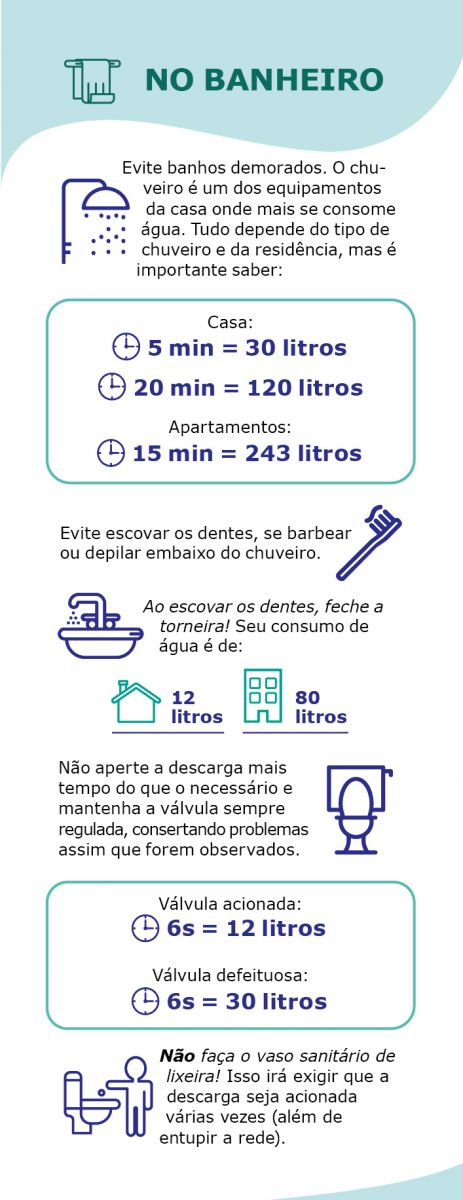 NO BANHEIRO

Evite banhos demorados. O chuveiro é um dos equipamentos da casa onde mais se consome água. Tudo depende do tipo de chuveiro e da residência, mas é importante saber:

Casa:
5 min = 30 litros
20 min = 120 litros
Apartamentos:
15 min = 243 litros

Evite escovar os dentes, se barbear ou depilar embaixo do chuveiro.

Ao escovar os dentes, feche a torneira! Seu consumo de água é de:

12 litros

80 litros

Não aperte a descarga mais tempo do que o necessário e mantenha a válvula sempre regulada, consertando problemas assim que forem observados.

Válvula acionada:
6s = 12 litros
Válvula defeituosa:
6s = 30 litros

Não faça o vaso sanitário de lixeira! Isso irá exigir que a descarga seja acionada várias vezes (além de entupir a rede).